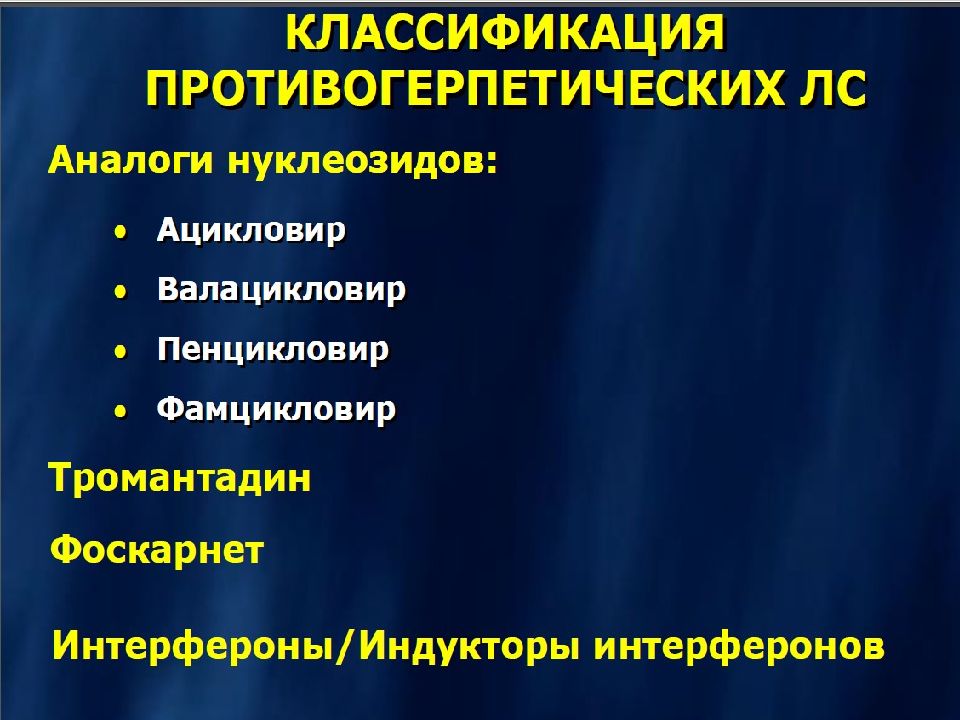 КЛАССИФИКАЦИЯ ПРОТИВОГЕРПЕТИЧЕСКИХ ЛС

Аналоги нуклеозидов:

• Ацикловир
• Валацикловир
• Пенцикловир
• Фамцикловир

Тромантадин

Фоскарнет

Интерфероны/Индукторы интерферонов